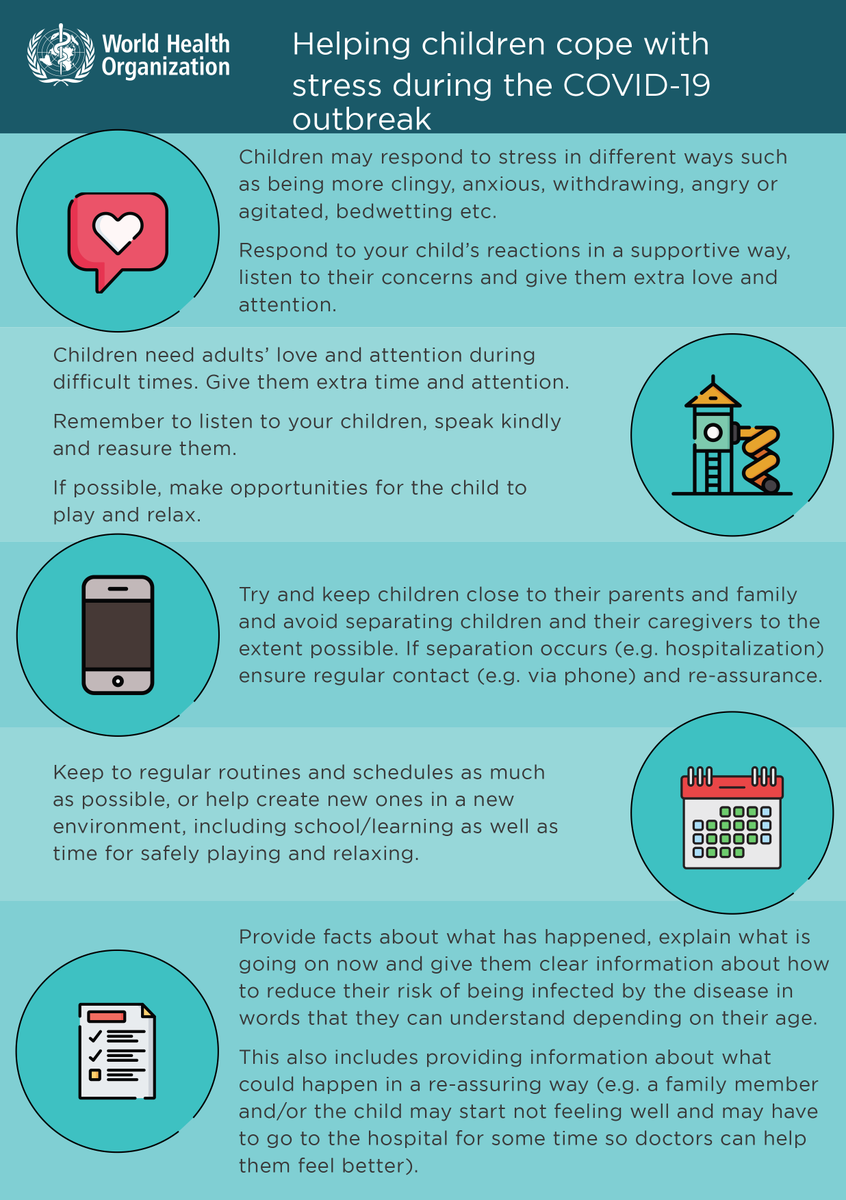 World Health Organization

Helping children cope with stress during the COVID-19 outbreak

Children may respond to stress in different ways such as being more clingy, anxious, withdrawing, angry or agitated, bedwetting etc.

Respond to your child's reactions in a supportive way, listen to their concerns and give them extra love and attention.

Children need adults' love and attention during difficult times. Give them extra time and attention.

Remember to listen to your children, speak kindly and reasure them.

If possible, make opportunities for the child to play and relax.

Try and keep children close to their parents and family and avoid separating children and their caregivers to the extent possible. If separation occurs (e.g. hospitalization) ensure regular contact (e.g. via phone) and re-assurance.

Keep to regular routines and schedules as much as possible, or help create new ones in a new environment, including school/learning as well as time for safely playing and relaxing.

Provide facts about what has happened, explain what is going on now and give them clear information about how to reduce their risk of being infected by the disease in words that they can understand depending on their age.

This also includes providing information about what could happen in a re-assuring way (e.g. a family member and/or the child may start not feeling well and may have to go to the hospital for some time so doctors can help them feel better).